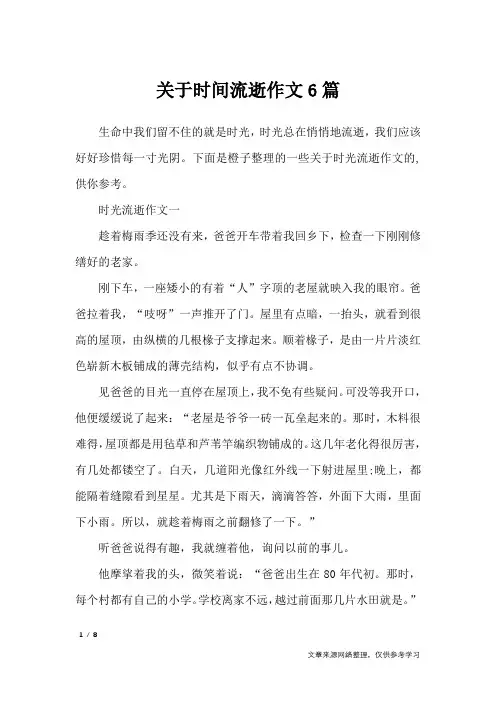 关于时间流逝作文6篇

生命中我们留不住的就是时光，时光总在悄悄地流逝，我们应该好好珍惜每一寸光阴。下面是橙子整理的一些关于时光流逝作文的，供你参考。

时光流逝作文一

趁着梅雨季还没有来，爸爸开车带着我回乡下，检查一下刚刚修缮好的老家。

刚下车，一座矮小的有着“人”字顶的老屋就映入我的眼帘。爸爸拉着我，“吱呀”一声推开了门。屋里有点暗，一抬头，就看到很高的屋顶，由纵横的几根椽子支撑起来。顺着椽子，是由一片片淡红色崭新木板铺成的薄壳结构，似乎有点不协调。

见爸爸的目光一直停在屋顶上，我不免有些疑问。可没等我开口，他便缓缓说了起来：“老屋是爷爷一砖一瓦垒起来的。那时，木料很难得，屋顶都是用毡草和芦苇竿编织物铺成的。这几年老化得很厉害，有几处都镂空了。白天，几道阳光像红外线一下射进屋里;晚上，都能隔着缝隙看到星星。尤其是下雨天，滴滴答答，外面下大雨，里面下小雨。所以，就趁着梅雨之前翻修了一下。”

听爸爸说得有趣，我就缠着他，询问以前的事儿。

他摩挲着我的头，微笑着说：“爸爸出生在80年代初。那时，每个村都有自己的小学。学校离家不远，越过前面那几片水田就是。”

1 / 8

文章来源网络整理，仅供参考学习